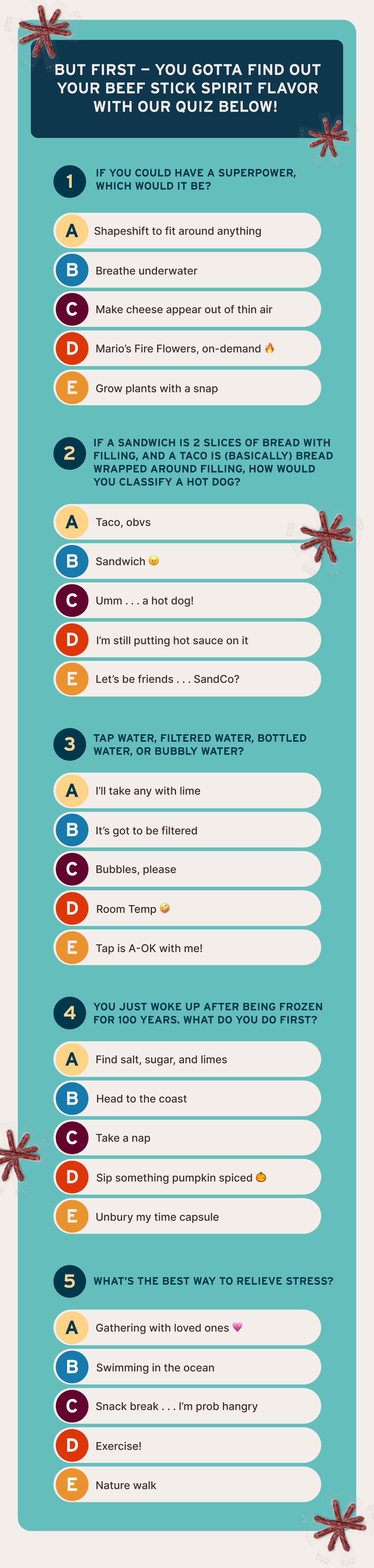 BUT FIRST – YOU GOTTA FIND OUT YOUR BEEF STICK SPIRIT FLAVOR WITH OUR QUIZ BELOW!

1 IF YOU COULD HAVE A SUPERPOWER, WHICH WOULD IT BE?

A Shapeshift to fit around anything
B Breathe underwater
C Make cheese appear out of thin air
D Mario's Fire Flowers, on-demand 🔥
E Grow plants with a snap

2 IF A SANDWICH IS 2 SLICES OF BREAD WITH FILLING, AND A TACO IS (BASICALLY) BREAD WRAPPED AROUND FILLING, HOW WOULD YOU CLASSIFY A HOT DOG?

A Taco, obvs
B Sandwich 😠
C Umm . . . a hot dog!
D I'm still putting hot sauce on it
E Let's be friends . . . SandCo?

3 TAP WATER, FILTERED WATER, BOTTLED WATER, OR BUBBLY WATER?

A I'll take any with lime
B It's got to be filtered
C Bubbles, please
D Room Temp 🤪
E Tap is A-OK with me!

4 YOU JUST WOKE UP AFTER BEING FROZEN FOR 100 YEARS. WHAT DO YOU DO FIRST?

A Find salt, sugar, and limes
B Head to the coast
C Take a nap
D Sip something pumpkin spiced 🎃
E Unbury my time capsule

5 WHAT'S THE BEST WAY TO RELIEVE STRESS?

A Gathering with loved ones 💗
B Swimming in the ocean
C Snack break . . . I'm prob hangry
D Exercise!
E Nature walk